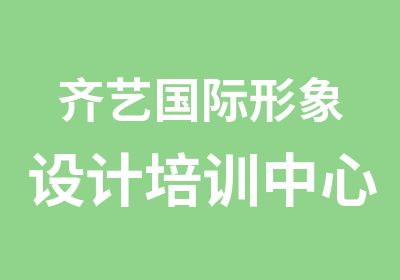 齐艺国际形象
设计培训中心